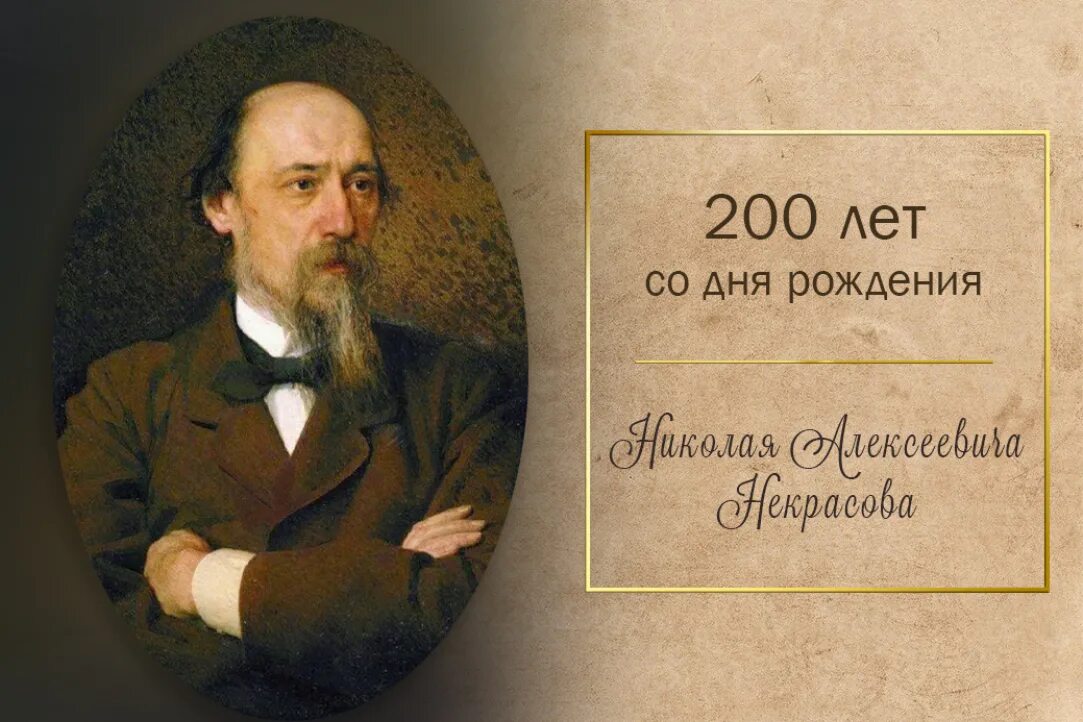 200 лет
со дня рождения

Николая Алексеевича
Некрасова